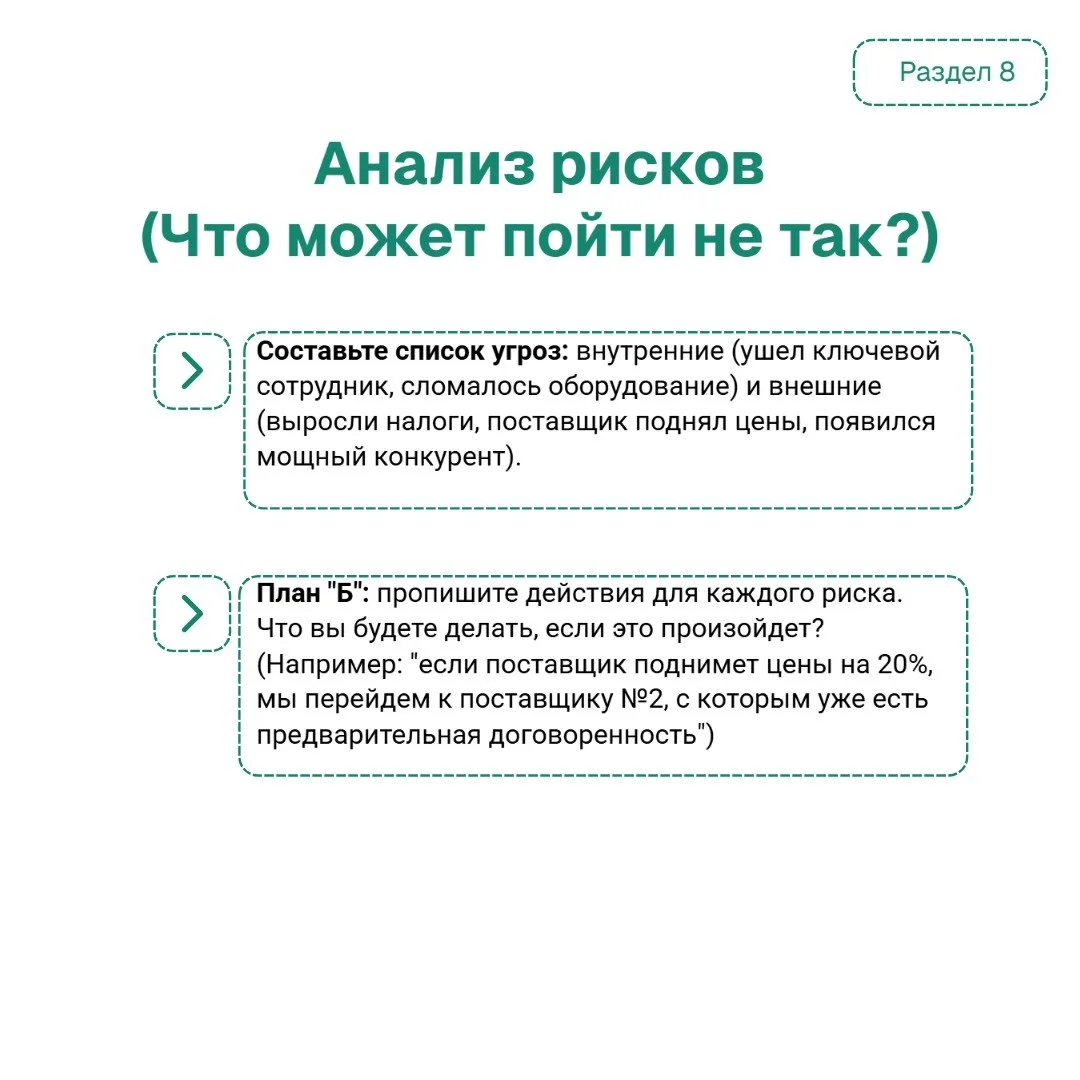 Раздел 8

Анализ рисков
(Что может пойти не так?)

Составьте список угроз: внутренние (ушел ключевой сотрудник, сломалось оборудование) и внешние (выросли налоги, поставщик поднял цены, появился мощный конкурент).

План "Б": пропишите действия для каждого риска. Что вы будете делать, если это произойдет? (Например: "если поставщик поднимет цены на 20%, мы перейдем к поставщику №2, с которым уже есть предварительная договоренность")